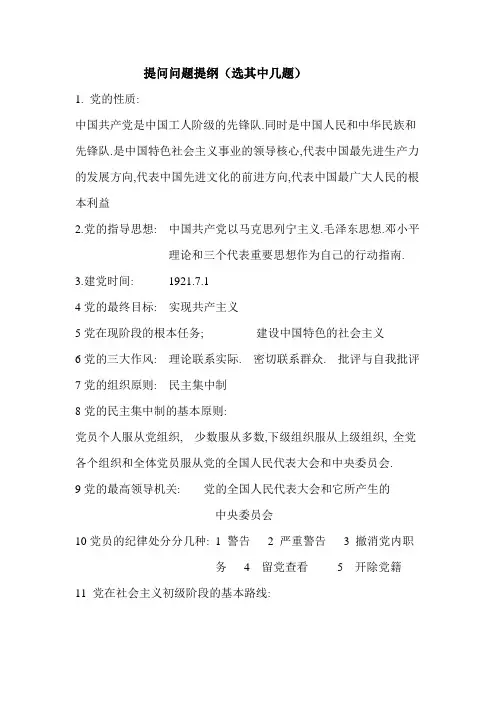 提问问题提纲（选其中几题）

1. 党的性质:

中国共产党是中国工人阶级的先锋队.同时是中国人民和中华民族和先锋队.是中国特色社会主义事业的领导核心,代表中国最先进生产力的发展方向,代表中国先进文化的前进方向,代表中国最广大人民的根本利益

2.党的指导思想: 中国共产党以马克思列宁主义.毛泽东思想.邓小平理论和三个代表重要思想作为自己的行动指南.

3.建党时间: 1921.7.1

4 党的最终目标: 实现共产主义

5 党在现阶段的根本任务; 建设中国特色的社会主义

6 党的三大作风: 理论联系实际. 密切联系群众. 批评与自我批评

7 党的组织原则: 民主集中制

8 党的民主集中制的基本原则:

党员个人服从党组织, 少数服从多数,下级组织服从上级组织, 全党各个组织和全体党员服从党的全国人民代表大会和中央委员会.

9 党的最高领导机关: 党的全国人民代表大会和它所产生的中央委员会

10 党员的纪律处分分几种: 1 警告 2 严重警告 3 撤消党内职务 4 留党查看 5 开除党籍

11 党在社会主义初级阶段的基本路线: